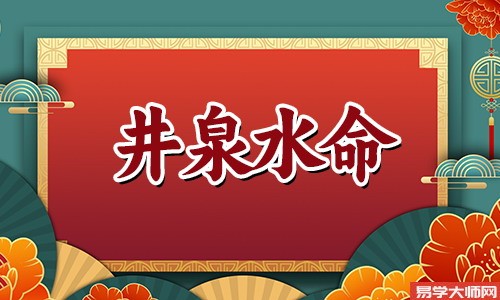 井泉水命

易学大师网